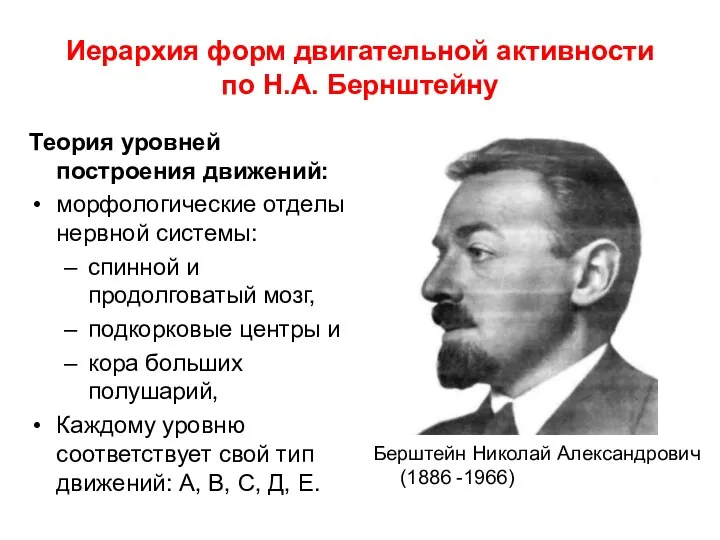 Иерархия форм двигательной активности по Н.А. Бернштейну

Теория уровней построения движений:
• морфологические отделы нервной системы:
– спинной и продолговатый мозг,
– подкорковые центры и
– кора больших полушарий,
• Каждому уровню соответствует свой тип движений: А, В, С, Д, Е.

Берштейн Николай Александрович (1886 -1966)